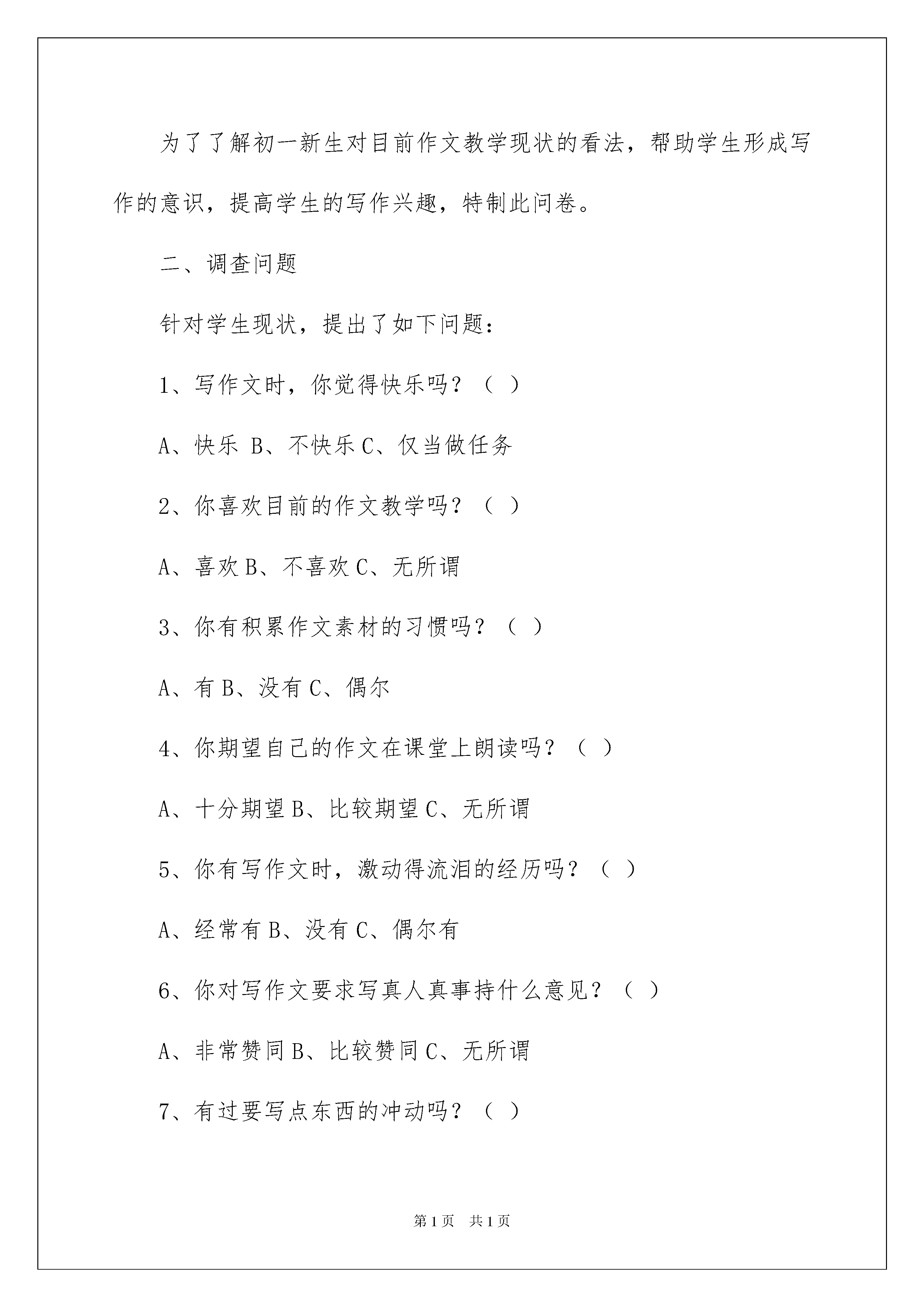 为了了解初一新生对目前作文教学现状的看法，帮助学生形成写作的意识，提高学生的写作兴趣，特制此问卷。

二、调查问题

针对学生现状，提出了如下问题：

1、写作文时，你觉得快乐吗？（ ）

A、快乐 B、不快乐 C、仅当做任务

2、你喜欢目前的作文教学吗？（ ）

A、喜欢 B、不喜欢 C、无所谓

3、你有积累作文素材的习惯吗？（ ）

A、有 B、没有 C、偶尔

4、你期望自己的作文在课堂上朗读吗？（ ）

A、十分期望 B、比较期望 C、无所谓

5、你有写作文时，激动得流泪的经历吗？（ ）

A、经常有 B、没有 C、偶尔有

6、你对写作文要求写真人真事持什么意见？（ ）

A、非常赞同 B、比较赞同 C、无所谓

7、有过要写点东西的冲动吗？（ ）

第1页 共1页